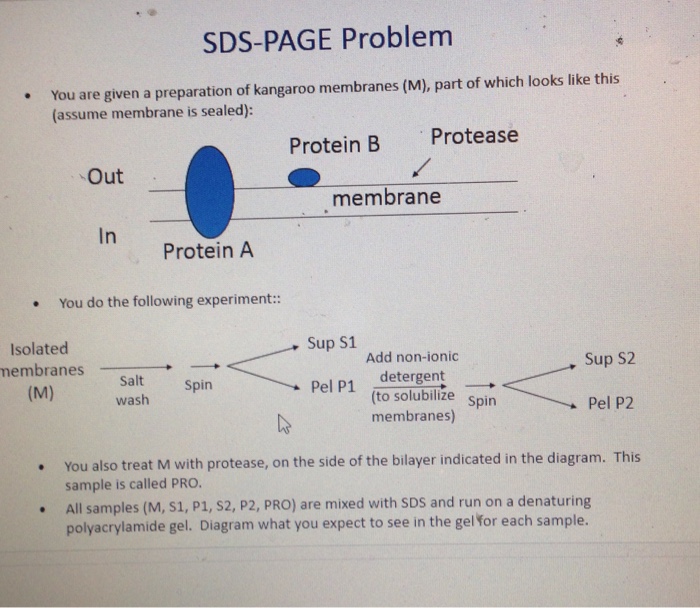 SDS-PAGE Problem

• You are given a preparation of kangaroo membranes (M), part of which looks like this (assume membrane is sealed):

Protein B

Protease

Out

membrane

In

Protein A

• You do the following experiment::

Isolated membranes (M)

Salt wash

Spin

Sup S1

Pel P1

Add non-ionic detergent (to solubilize membranes)

Spin

Sup S2

Pel P2

• You also treat M with protease, on the side of the bilayer indicated in the diagram. This sample is called PRO.

• All samples (M, S1, P1, S2, P2, PRO) are mixed with SDS and run on a denaturing polyacrylamide gel. Diagram what you expect to see in the gel for each sample.